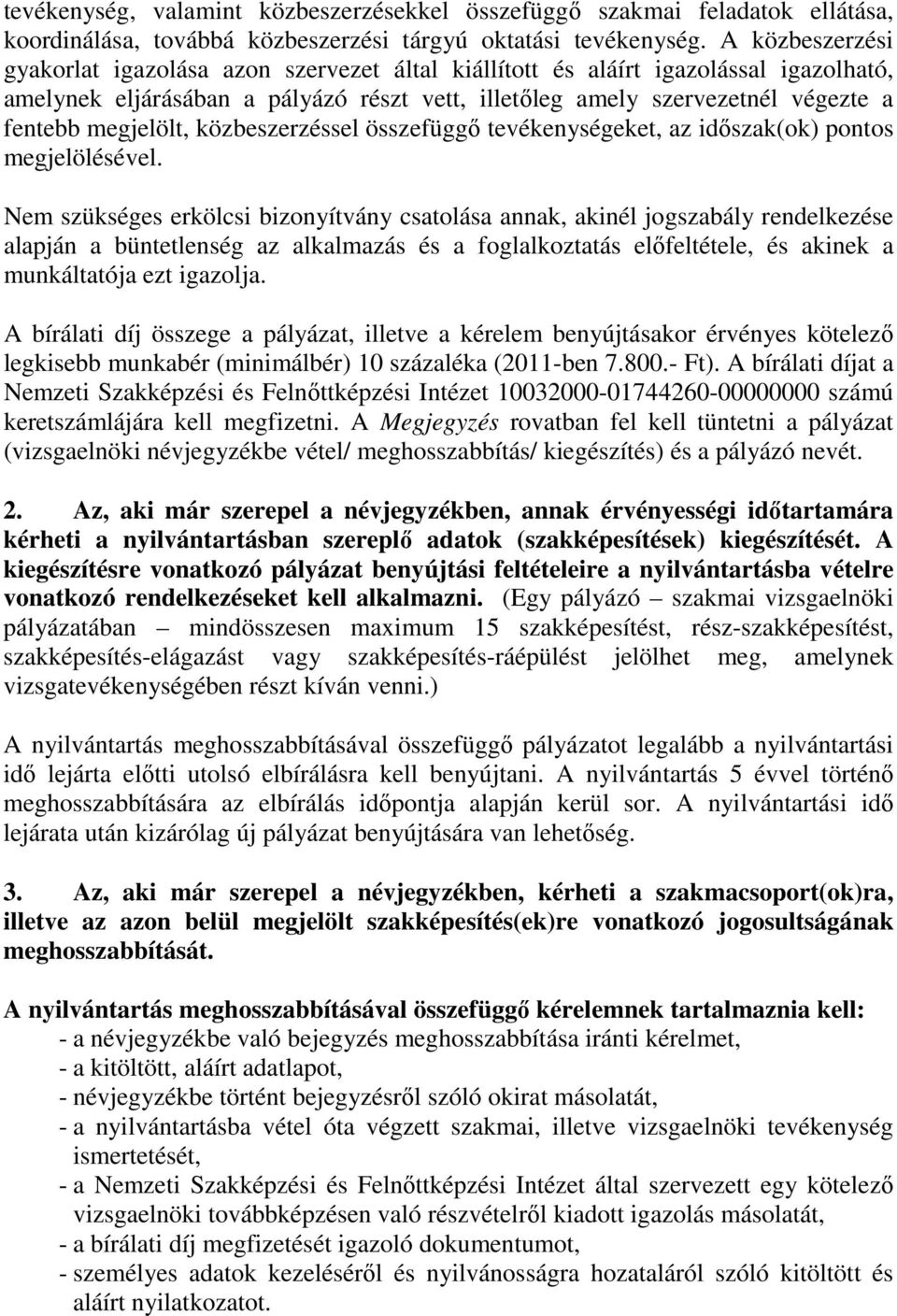 tevékenység, valamint közbeszerzésekkel összefüggő szakmai feladatok ellátása, koordinálása, továbbá közbeszerzési tárgyú oktatási tevékenység. A közbeszerzési gyakorlat igazolása azon szervezet által kiállított és aláírt igazolással igazolható, amelynek eljárásában a pályázó részt vett, illetőleg amely szervezetnél végezte a fentebb megjelölt, közbeszerzéssel összefüggő tevékenységeket, az időszak(ok) pontos megjelölésével.

Nem szükséges erkölcsi bizonyítvány csatolása annak, akinél jogszabály rendelkezése alapján a büntetlenség az alkalmazás és a foglalkoztatás előfeltétele, és akinek a munkáltatója ezt igazolja.

A bírálati díj összege a pályázat, illetve a kérelem benyújtásakor érvényes kötelező legkisebb munkabér (minimálbér) 10 százaléka (2011-ben 7.800.- Ft). A bírálati díjat a Nemzeti Szakképzési és Felnőttképzési Intézet 10032000-01744260-00000000 számú keretszámlájára kell megfizetni. A Megjegyzés rovatban fel kell tüntetni a pályázat (vizsgaelnöki névjegyzékbe vétel/ meghosszabbítás/ kiegészítés) és a pályázó nevét.

2. Az, aki már szerepel a névjegyzékben, annak érvényességi időtartamára kérheti a nyilvántartásban szereplő adatok (szakképesítések) kiegészítését. A kiegészítésre vonatkozó pályázat benyújtási feltételeire a nyilvántartásba vételre vonatkozó rendelkezéseket kell alkalmazni. (Egy pályázó – szakmai vizsgaelnöki pályázatában – mindösszesen maximum 15 szakképesítést, rész-szakképesítést, szakképesítés-elágazást vagy szakképesítés-ráépülést jelölhet meg, amelynek vizsgatevékenységében részt kíván venni.)

A nyilvántartás meghosszabbításával összefüggő pályázatot legalább a nyilvántartási idő lejárta előtti utolsó elbírálásra kell benyújtani. A nyilvántartás 5 évvel történő meghosszabbítására az elbírálás időpontja alapján kerül sor. A nyilvántartási idő lejárata után kizárólag új pályázat benyújtására van lehetőség.

3. Az, aki már szerepel a névjegyzékben, kérheti a szakmacsoport(ok)ra, illetve az azon belül megjelölt szakképesítés(ek)re vonatkozó jogosultságának meghosszabbítását.

A nyilvántartás meghosszabbításával összefüggő kérelemnek tartalmaznia kell:
- a névjegyzékbe való bejegyzés meghosszabbítása iránti kérelmet,
- a kitöltött, aláírt adatlapot,
- névjegyzékbe történt bejegyzésről szóló okirat másolatát,
- a nyilvántartásba vétel óta végzett szakmai, illetve vizsgaelnöki tevékenység ismertetését,
- a Nemzeti Szakképzési és Felnőttképzési Intézet által szervezett egy kötelező vizsgaelnöki továbbképzésen való részvételről kiadott igazolás másolatát,
- a bírálati díj megfizetését igazoló dokumentumot,
- személyes adatok kezeléséről és nyilvánosságra hozataláról szóló kitöltött és aláírt nyilatkozatot.